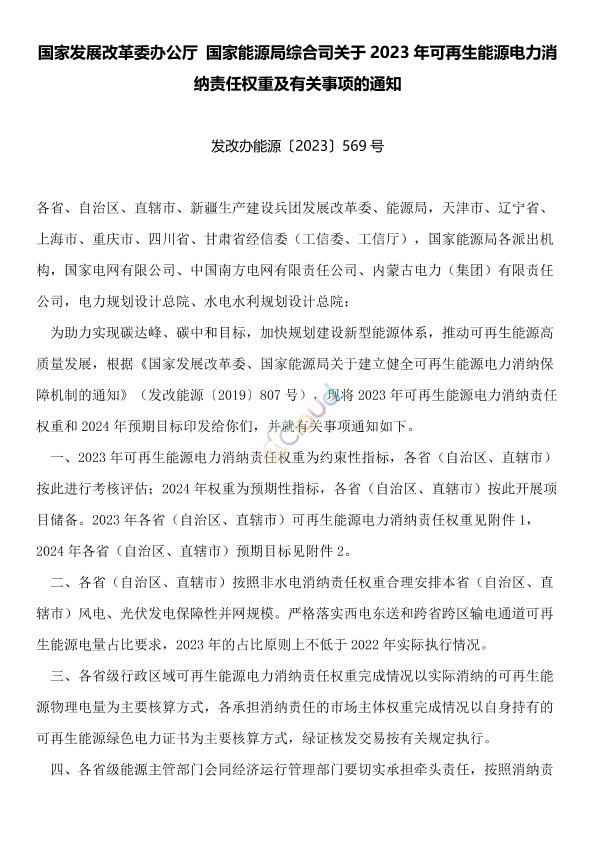 国家发展改革委办公厅 国家能源局综合司关于 2023 年可再生能源电力消纳责任权重及有关事项的通知

发改办能源〔2023〕569 号

各省、自治区、直辖市、新疆生产建设兵团发展改革委、能源局，天津市、辽宁省、上海市、重庆市、四川省、甘肃省经信委（工信委、工信厅），国家能源局各派出机构，国家电网有限公司、中国南方电网有限责任公司、内蒙古电力（集团）有限责任公司，电力规划设计总院、水电水利规划设计总院：

为助力实现碳达峰、碳中和目标，加快规划建设新型能源体系，推动可再生能源高质量发展，根据《国家发展改革委、国家能源局关于建立健全可再生能源电力消纳保障机制的通知》（发改能源〔2019〕807 号），现将 2023 年可再生能源电力消纳责任权重和 2024 年预期目标印发给你们，并就有关事项通知如下。

一、2023 年可再生能源电力消纳责任权重为约束性指标，各省（自治区、直辖市）按此进行考核评估；2024 年权重为预期性指标，各省（自治区、直辖市）按此开展项目储备。2023 年各省（自治区、直辖市）可再生能源电力消纳责任权重见附件 1，2024 年各省（自治区、直辖市）预期目标见附件 2。

二、各省（自治区、直辖市）按照非水电消纳责任权重合理安排本省（自治区、直辖市）风电、光伏发电保障性并网规模。严格落实西电东送和跨省跨区输电通道可再生能源电量占比要求，2023 年的占比原则上不低于 2022 年实际执行情况。

三、各省级行政区域可再生能源电力消纳责任权重完成情况以实际消纳的可再生能源物理电量为主要核算方式，各承担消纳责任的市场主体权重完成情况以自身持有的可再生能源绿色电力证书为主要核算方式，绿证核发交易按有关规定执行。

四、各省级能源主管部门会同经济运行管理部门要切实承担牵头责任，按照消纳责